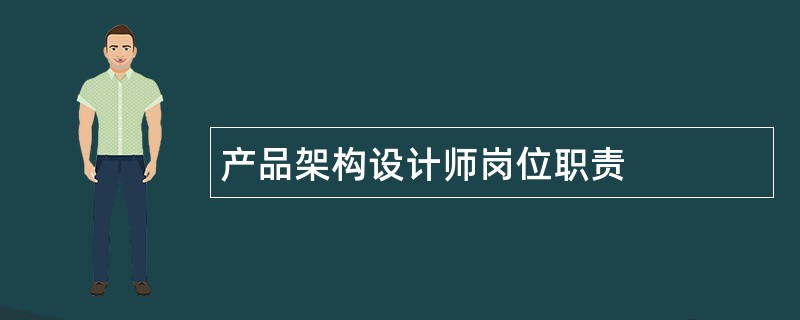 产品架构设计师岗位职责